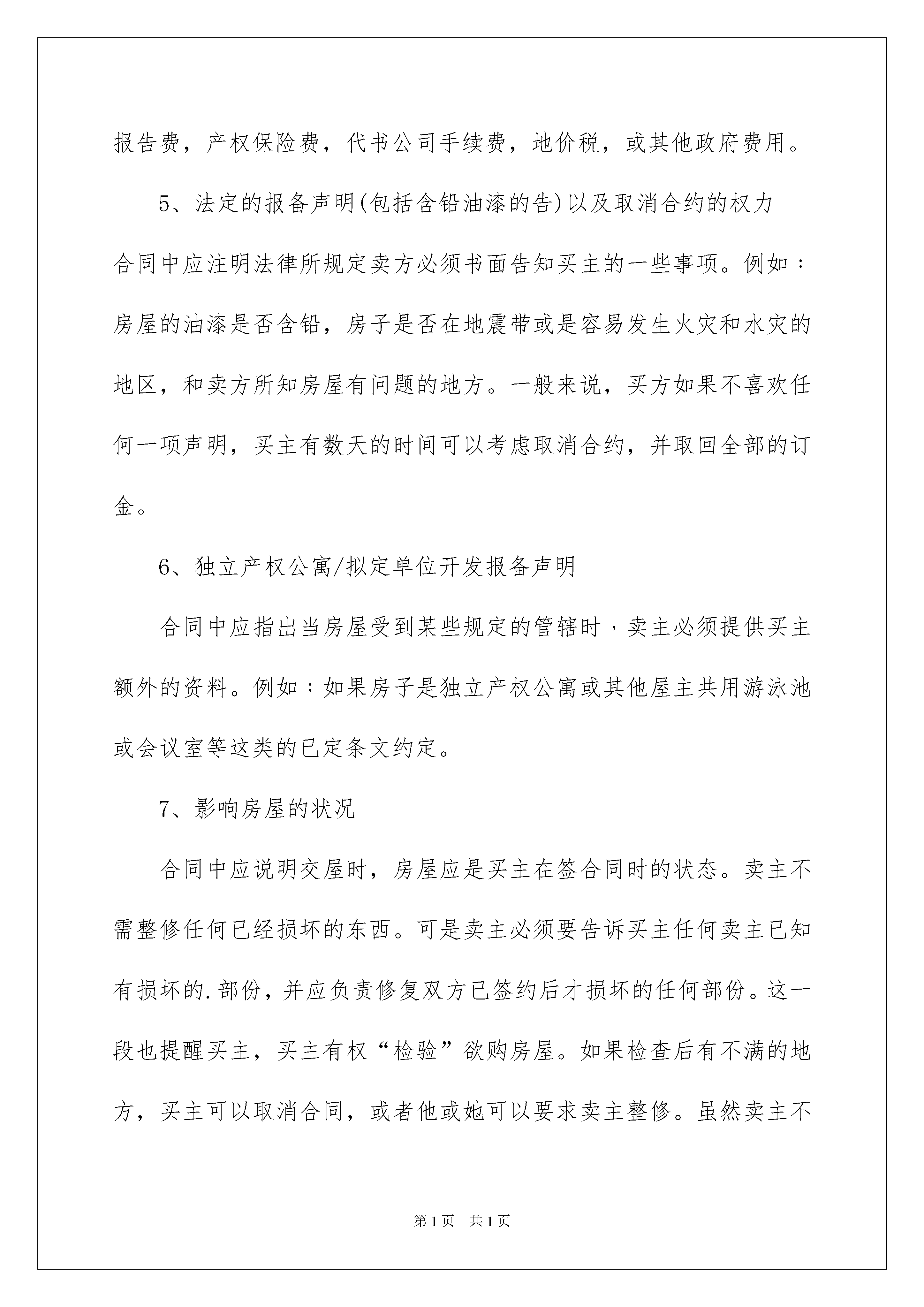 报告费，产权保险费，代书公司手续费，地价税，或其他政府费用。

5、法定的报备声明(包括含铅油漆的告)以及取消合约的权力

合同中应注明法律所规定卖方必须书面告知买主的一些事项。例如：房屋的油漆是否含铅，房子是否在地震带或是容易发生火灾和水灾的地区，和卖方所知房屋有问题的地方。一般来说，买方如果不喜欢任何一项声明，买主有数天的时间可以考虑取消合约，并取回全部的订金。

6、独立产权公寓/拟定单位开发报备声明

合同中应指出当房屋受到某些规定的管辖时，卖主必须提供买主额外的资料。例如：如果房子是独立产权公寓或其他屋主共用游泳池或会议室等这类的已定条文约定。

7、影响房屋的状况

合同中应说明交屋时，房屋应是买主在签合同时的状态。卖主不需整修任何已经损坏的东西。可是卖主必须要告诉买主任何卖主已知有损坏的.部份，并应负责修复双方已签约后才损坏的任何部份。这一段也提醒买主，买主有权“检验”欲购房屋。如果检查后有不满的地方，买主可以取消合同，或者他或她可以要求卖主整修。虽然卖主不

第1页 共1页